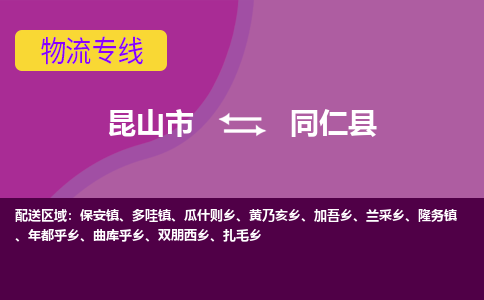 物流专线

昆山市 同仁县

配送区域：保安镇、多哇镇、瓜什则乡、黄乃亥乡、加吾乡、兰采乡、隆务镇、年都乎乡、曲库乎乡、双朋西乡、扎毛乡